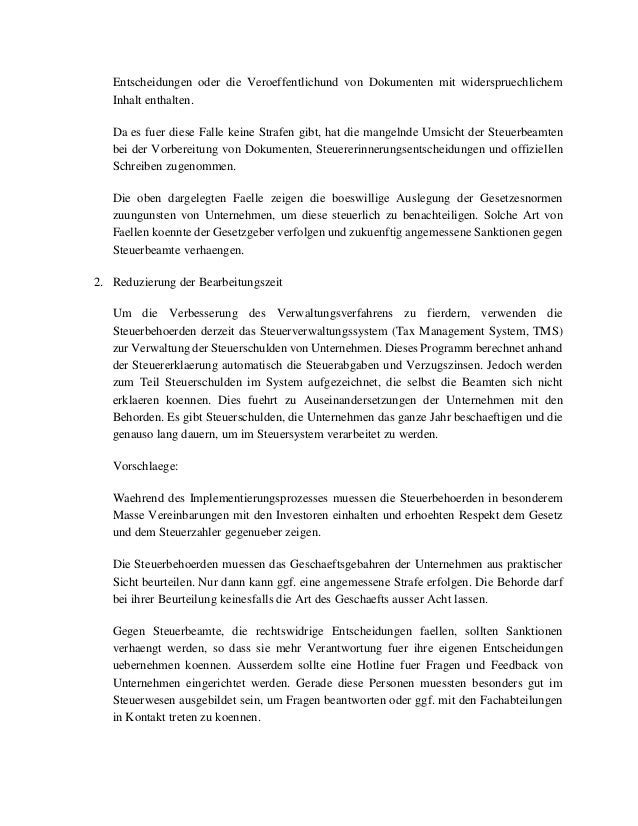 Entscheidungen oder die Veroeffentlichund von Dokumenten mit widerspruechlichem Inhalt enthalten.

Da es fuer diese Falle keine Strafen gibt, hat die mangelnde Umsicht der Steuerbeamten bei der Vorbereitung von Dokumenten, Steuererinnerungsentscheidungen und offiziellen Schreiben zugenommen.

Die oben dargelegten Faelle zeigen die boeswillige Auslegung der Gesetzesnormen zuungunsten von Unternehmen, um diese steuerlich zu benachteiligen. Solche Art von Faellen koennte der Gesetzgeber verfolgen und zukuenftig angemessene Sanktionen gegen Steuerbeamte verhaengen.

2. Reduzierung der Bearbeitungszeit

Um die Verbesserung des Verwaltungsverfahrens zu fierdern, verwenden die Steuerbehoerden derzeit das Steuerverwaltungssystem (Tax Management System, TMS) zur Verwaltung der Steuerschulden von Unternehmen. Dieses Programm berechnet anhand der Steuererklaerung automatisch die Steuerabgaben und Verzugszinsen. Jedoch werden zum Teil Steuerschulden im System aufgezeichnet, die selbst die Beamten sich nicht erklaeren koennen. Dies fuehrt zu Auseinandersetzungen der Unternehmen mit den Behorden. Es gibt Steuerschulden, die Unternehmen das ganze Jahr beschaeftigen und die genauso lang dauern, um im Steuersystem verarbeitet zu werden.

Vorschlaege:

Waehrend des Implementierungsprozesses muessen die Steuerbehoerden in besonderem Masse Vereinbarungen mit den Investoren einhalten und erhoehten Respekt dem Gesetz und dem Steuerzahler gegenueber zeigen.

Die Steuerbehoerden muessen das Geschaeftsgebahren der Unternehmen aus praktischer Sicht beurteilen. Nur dann kann ggf. eine angemessene Strafe erfolgen. Die Behorde darf bei ihrer Beurteilung keinesfalls die Art des Geschaefts ausser Acht lassen.

Gegen Steuerbeamte, die rechtswidrige Entscheidungen faellen, sollten Sanktionen verhaengt werden, so dass sie mehr Verantwortung fuer ihre eigenen Entscheidungen uebernehmen koennen. Ausserdem sollte eine Hotline fuer Fragen und Feedback von Unternehmen eingerichtet werden. Gerade diese Personen muessten besonders gut im Steuerwesen ausgebildet sein, um Fragen beantworten oder ggf. mit den Fachabteilungen in Kontakt treten zu koennen.